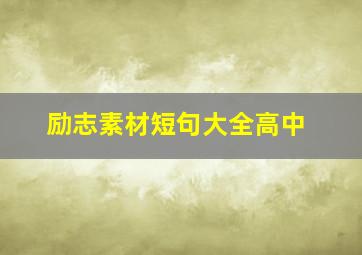 励志素材短句大全高中